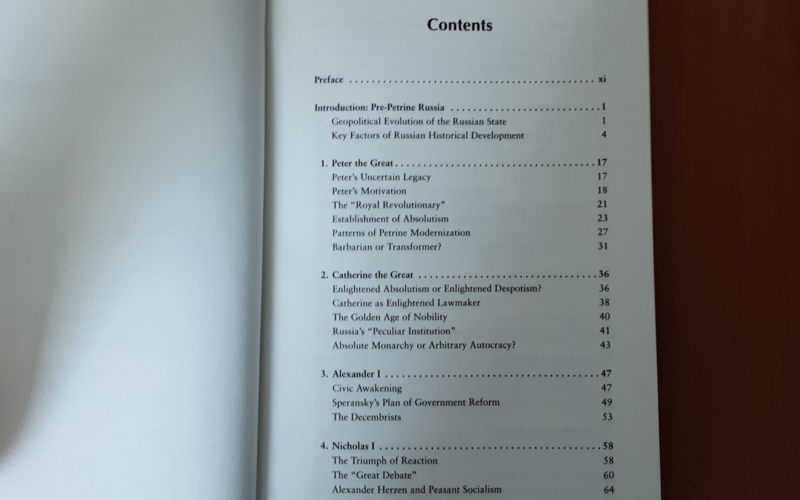 Contents

Preface xi

Introduction: Pre-Petrine Russia 1
Geopolitical Evolution of the Russian State 1
Key Factors of Russian Historical Development 4

1. Peter the Great 17
Peter's Uncertain Legacy 17
Peter's Motivation 18
The "Royal Revolutionary" 21
Establishment of Absolutism 23
Patterns of Petrine Modernization 27
Barbarian or Transformer? 31

2. Catherine the Great 36
Enlightened Absolutism or Enlightened Despotism? 36
Catherine as Enlightened Lawmaker 38
The Golden Age of Nobility 40
Russia's "Peculiar Institution" 41
Absolute Monarchy or Arbitrary Autocracy? 43

3. Alexander I 47
Civic Awakening 47
Speransky's Plan of Government Reform 49
The Decembrists 53

4. Nicholas I 58
The Triumph of Reaction 58
The "Great Debate" 60
Alexander Herzen and Peasant Socialism 64